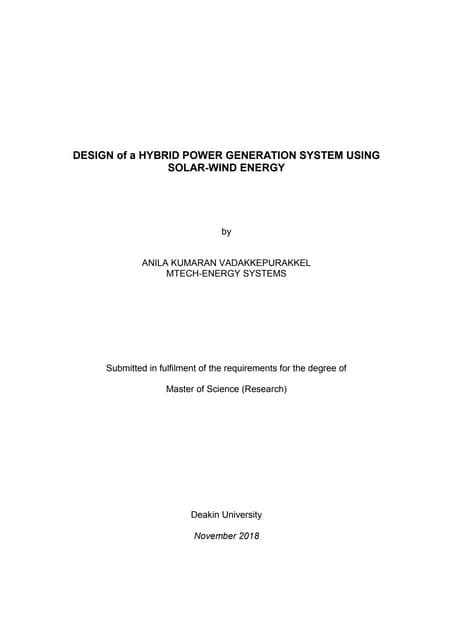 DESIGN of a HYBRID POWER GENERATION SYSTEM USING SOLAR-WIND ENERGY

by

ANILA KUMARAN VADAKKEPURAKKEL
MTECH-ENERGY SYSTEMS

Submitted in fulfilment of the requirements for the degree of

Master of Science (Research)

Deakin University

November 2018